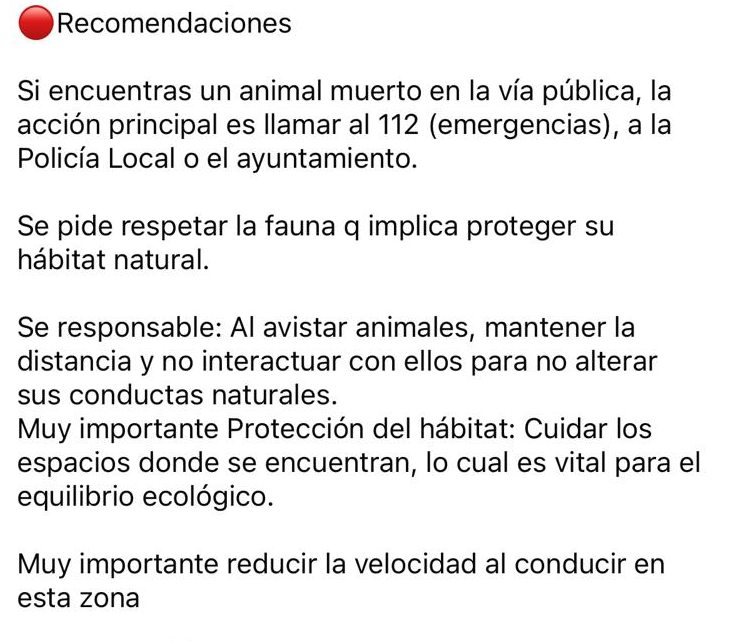 🔴Recomendaciones

Si encuentras un animal muerto en la vía pública, la acción principal es llamar al 112 (emergencias), a la Policía Local o el ayuntamiento.

Se pide respetar la fauna q implica proteger su hábitat natural.

Se responsable: Al avistar animales, mantener la distancia y no interactuar con ellos para no alterar sus conductas naturales.
Muy importante Protección del hábitat: Cuidar los espacios donde se encuentran, lo cual es vital para el equilibrio ecológico.

Muy importante reducir la velocidad al conducir en esta zona